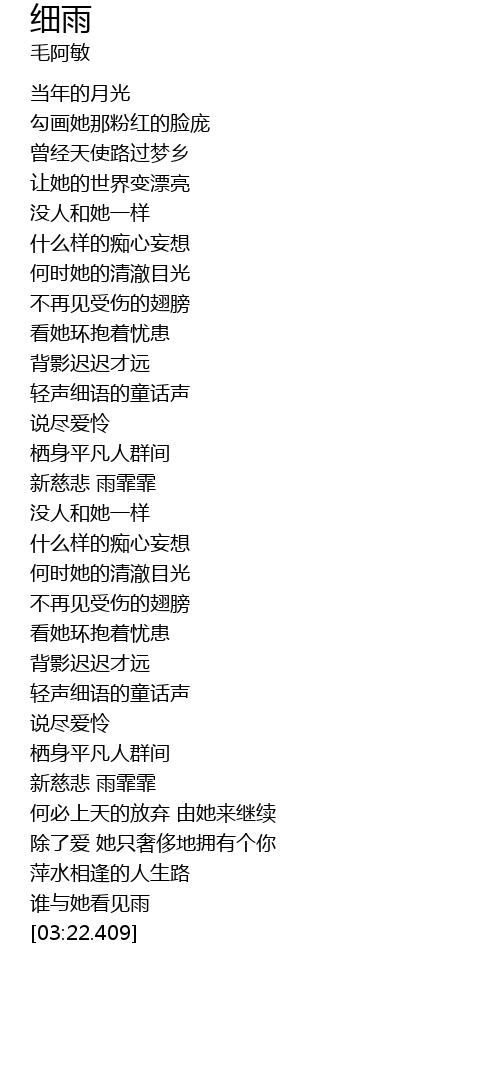 细雨
毛阿敏

当年的月光
勾画她那粉红的脸庞
曾经天使路过梦乡
让她的世界变漂亮
没人和她一样
什么样的痴心妄想
何时她的清澈目光
不再见受伤的翅膀
看她环抱着忧患
背影迟迟才远
轻声细语的童话声
说尽爱怜
栖身平凡人群间
新慈悲 雨霏霏
没人和她一样
什么样的痴心妄想
何时她的清澈目光
不再见受伤的翅膀
看她环抱着忧患
背影迟迟才远
轻声细语的童话声
说尽爱怜
栖身平凡人群间
新慈悲 雨霏霏
何必上天的放弃 由她来继续
除了爱 她只奢侈地拥有个你
萍水相逢的人生路
谁与她看见雨
[03:22.409]